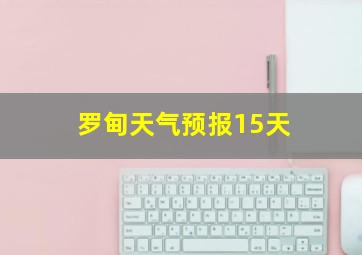 罗甸天气预报15天